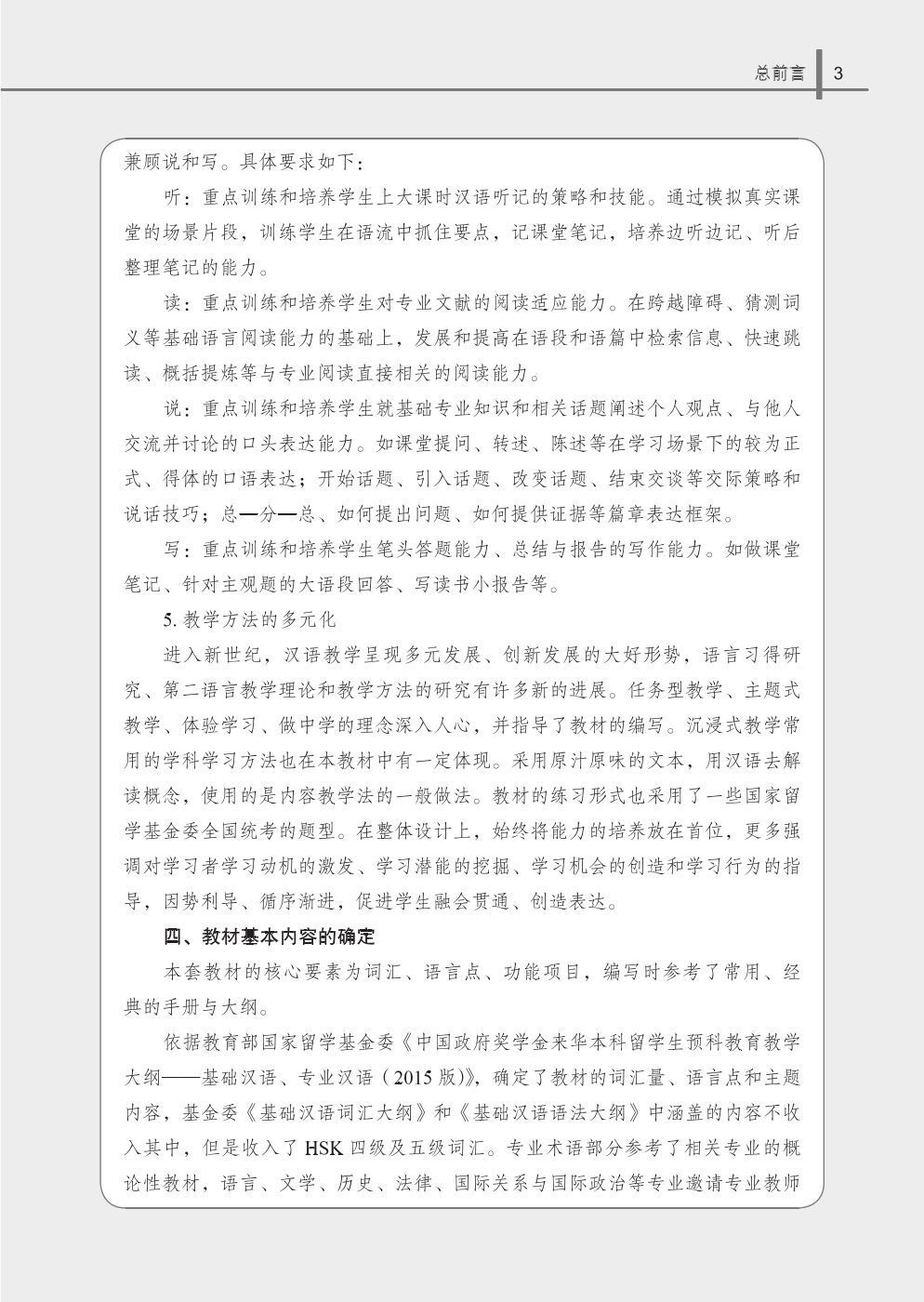 总前言 3

兼顾说和写。具体要求如下：

听：重点训练和培养学生上大课时汉语听记的策略和技能。通过模拟真实课堂的场景片段，训练学生在语流中抓住要点，记课堂笔记，培养边听边记、听后整理笔记的能力。

读：重点训练和培养学生对专业文献的阅读适应能力。在跨越障碍、猜测词义等基础语言阅读能力的基础上，发展和提高在语段和语篇中检索信息、快速跳读、概括提炼等与专业阅读直接相关的阅读能力。

说：重点训练和培养学生就基础专业知识和相关话题阐述个人观点、与他人交流并讨论的口头表达能力。如课堂提问、转述、陈述等在学习场景下的较为正式、得体的口语表达；开始话题、引入话题、改变话题、结束交谈等交际策略和说话技巧；总—分—总、如何提出问题、如何提供证据等篇章表达框架。

写：重点训练和培养学生笔头答题能力、总结与报告的写作能力。如做课堂笔记、针对主观题的大语段回答、写读书小报告等。

5.教学方法的多元化

进入新世纪，汉语教学呈现多元发展、创新发展的大好形势，语言习得研究、第二语言教学理论和教学方法的研究有许多新的进展。任务型教学、主题式教学、体验学习、做中学的理念深入人心，并指导了教材的编写。沉浸式教学常用的学科学习方法也在本教材中有一定体现。采用原汁原味的文本，用汉语去解读概念，使用的是内容教学法的一般做法。教材的练习形式也采用了一些国家留学基金委全国统考的题型。在整体设计上，始终将能力的培养放在首位，更多强调对学习者学习动机的激发、学习潜能的挖掘、学习机会的创造和学习行为的指导，因势利导、循序渐进，促进学生融会贯通、创造表达。

四、教材基本内容的确定

本套教材的核心要素为词汇、语言点、功能项目，编写时参考了常用、经典的手册与大纲。

依据教育部国家留学基金委《中国政府奖学金来华本科留学生预科教育教学大纲——基础汉语、专业汉语（2015版）》，确定了教材的词汇量、语言点和主题内容，基金委《基础汉语词汇大纲》和《基础汉语语法大纲》中涵盖的内容不收入其中，但是收入了HSK四级及五级词汇。专业术语部分参考了相关专业的概论性教材，语言、文学、历史、法律、国际关系与国际政治等专业邀请专业教师